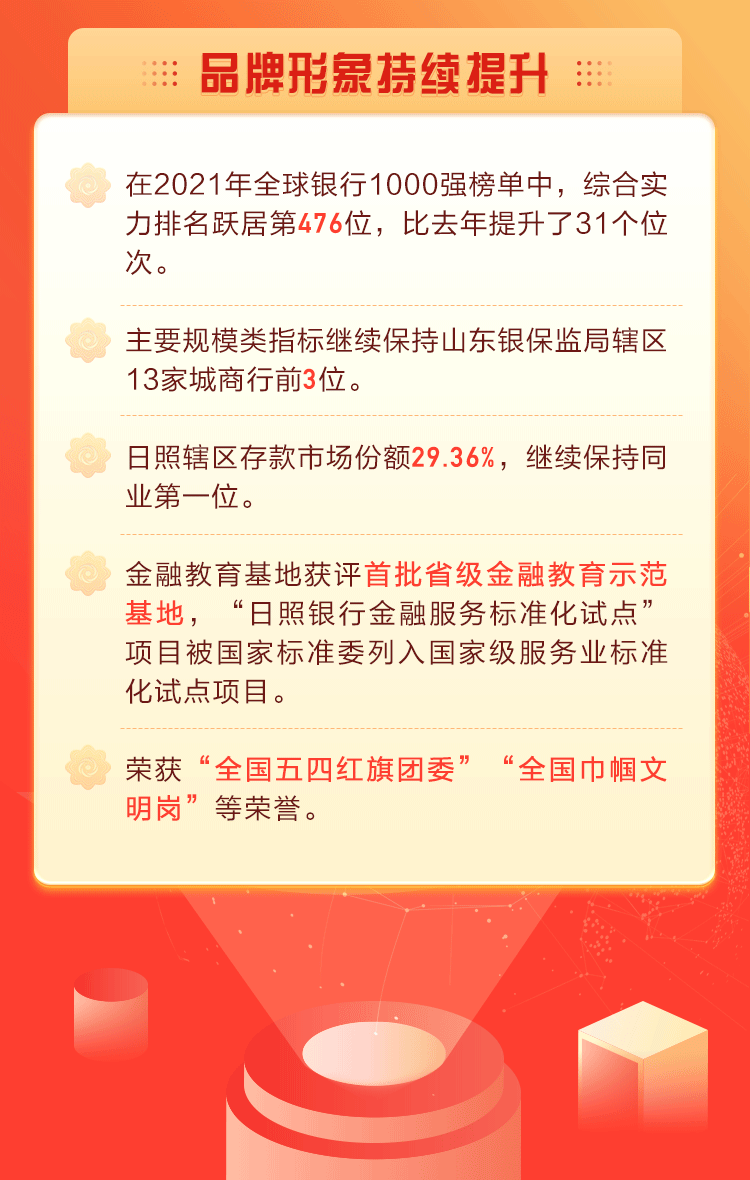 品牌形象持续提升

在2021年全球银行1000强榜单中，综合实力排名跃居第476位，比去年提升了31个位次。

主要规模类指标继续保持山东银保监局辖区13家城商行前3位。

日照辖区存款市场份额29.36%，继续保持同业第一位。

金融教育基地获评首批省级金融教育示范基地，“日照银行金融服务标准化试点”项目被国家标准委列入国家级服务业标准化试点项目。

荣获“全国五四红旗团委”“全国巾帼文明岗”等荣誉。